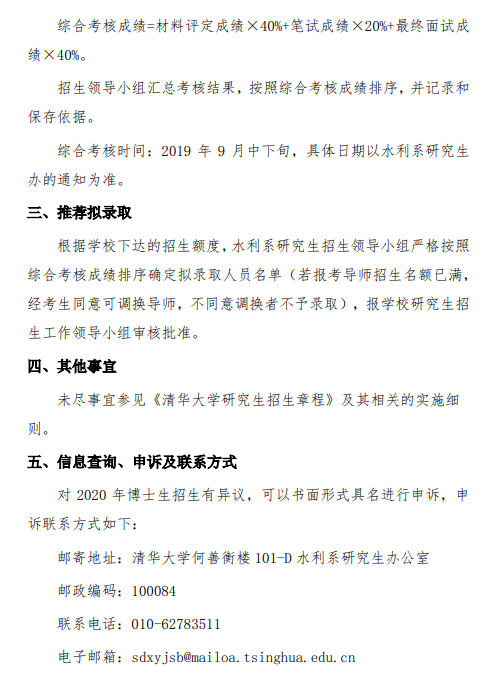 综合考核成绩=材料评定成绩×40%+笔试成绩×20%+最终面试成绩×40%。

招生领导小组汇总考核结果，按照综合考核成绩排序，并记录和保存依据。

综合考核时间：2019 年 9 月中下旬，具体日期以水利系研究生办的通知为准。

三、推荐拟录取

根据学校下达的招生额度，水利系研究生招生领导小组严格按照综合考核成绩排序确定拟录取人员名单（若报考导师招生名额已满，经考生同意可调换导师，不同意调换者不予录取），报学校研究生招生工作领导小组审核批准。

四、其他事宜

未尽事宜参见《清华大学研究生招生章程》及其相关的实施细则。

五、信息查询、申诉及联系方式

对 2020 年博士生招生有异议，可以书面形式具名进行申诉，申诉联系方式如下：

邮寄地址：清华大学何善衡楼 101-D 水利系研究生办公室

邮政编码：100084

联系电话：010-62783511

电子邮箱：sdxyjsb@mailoa.tsinghua.edu.cn